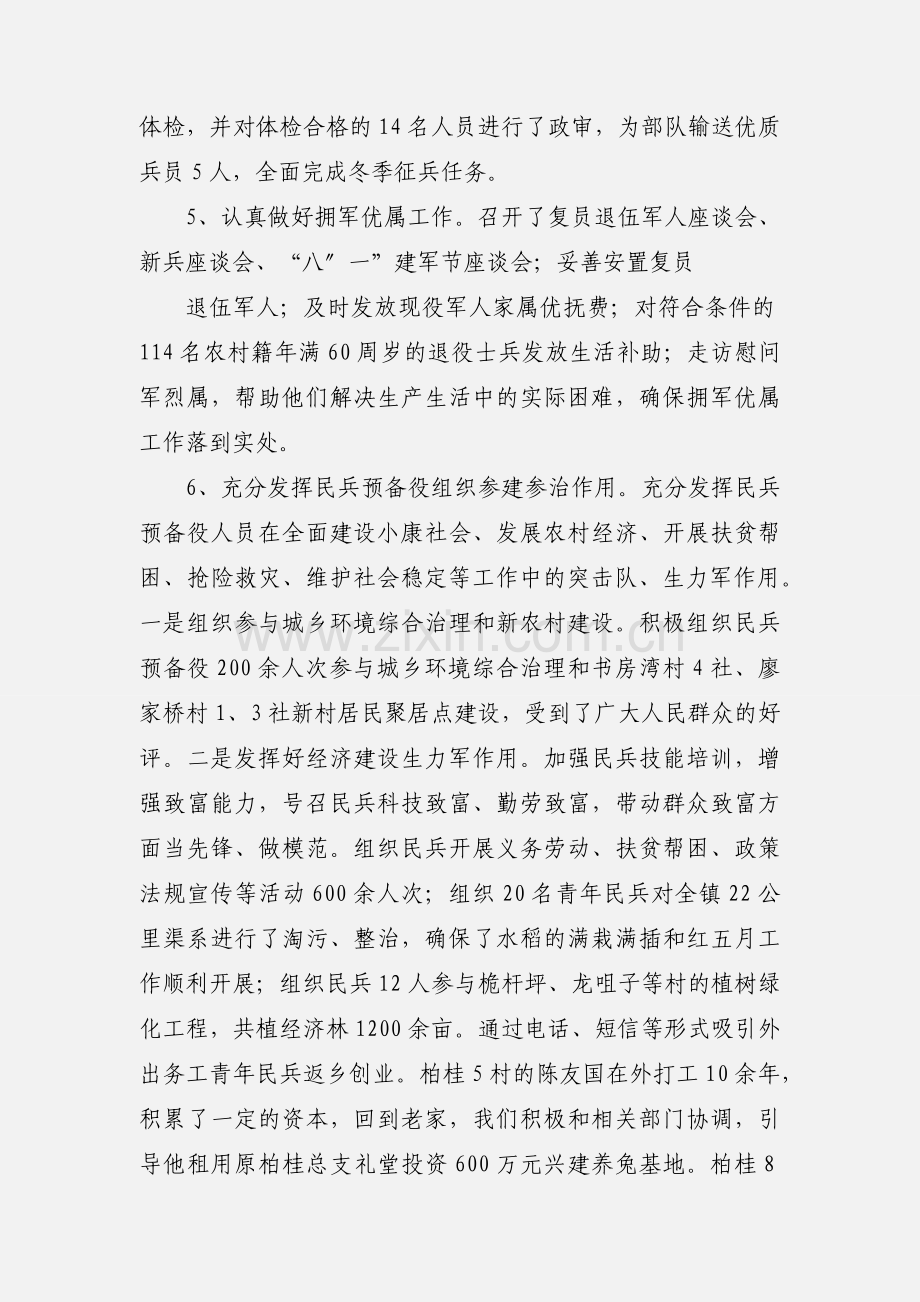 体检，并对体检合格的14名人员进行了政审，为部队输送优质兵员5人，全面完成冬季征兵任务。

5、认真做好拥军优属工作。召开了复员退伍军人座谈会、新兵座谈会、“八″一”建军节座谈会；妥善安置复员

退伍军人；及时发放现役军人家属优抚费；对符合条件的114名农村籍年满60周岁的退役士兵发放生活补助；走访慰问军烈属，帮助他们解决生产生活中的实际困难，确保拥军优属工作落到实处。

6、充分发挥民兵预备役组织参建参治作用。充分发挥民兵预备役人员在全面建设小康社会、发展农村经济、开展扶贫帮困、抢险救灾、维护社会稳定等工作中的突击队、生力军作用。一是组织参与城乡环境综合治理和新农村建设。积极组织民兵预备役200余人次参与城乡环境综合治理和书房湾村4社、廖家桥村1、3社新村居民聚居点建设，受到了广大人民群众的好评。二是发挥好经济建设生力军作用。加强民兵技能培训，增强致富能力，号召民兵科技致富、勤劳致富，带动群众致富方面当先锋、做模范。组织民兵开展义务劳动、扶贫帮困、政策法规宣传等活动600余人次；组织20名青年民兵对全镇22公里渠系进行了淘污、整治，确保了水稻的满栽满插和红五月工作顺利开展；组织民兵12人参与桅杆坪、龙咀子等村的植树绿化工程，共植经济林1200余亩。通过电话、短信等形式吸引外出务工青年民兵返乡创业。柏桂5村的陈友国在外打工10余年，积累了一定的资本，回到老家，我们积极和相关部门协调，引导他租用原柏桂总支礼堂投资600万元兴建养兔基地。柏桂8

www.zixin.com.cn